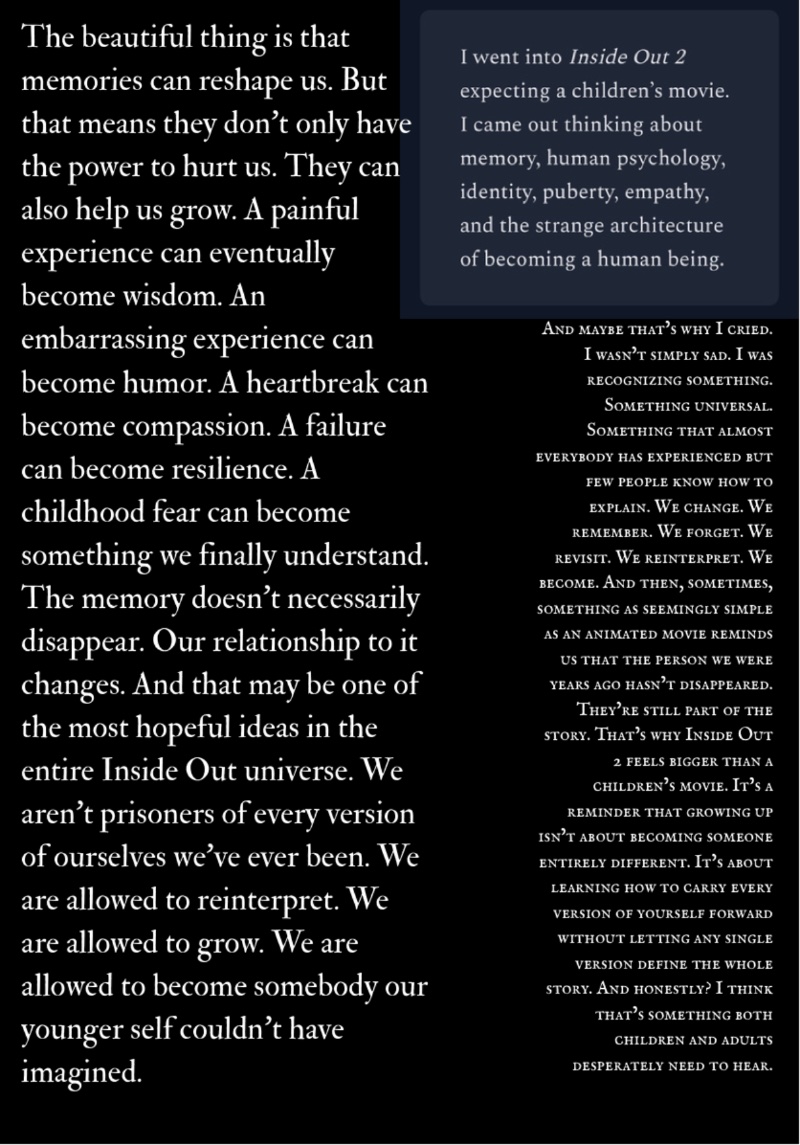 The beautiful thing is that memories can reshape us. But that means they don't only have the power to hurt us. They can also help us grow. A painful experience can eventually become wisdom. An embarrassing experience can become humor. A heartbreak can become compassion. A failure can become resilience. A childhood fear can become something we finally understand. The memory doesn't necessarily disappear. Our relationship to it changes. And that may be one of the most hopeful ideas in the entire Inside Out universe. We aren't prisoners of every version of ourselves we've ever been. We are allowed to reinterpret. We are allowed to grow. We are allowed to become somebody our younger self couldn't have imagined.

I went into Inside Out 2 expecting a children's movie. I came out thinking about memory, human psychology, identity, puberty, empathy, and the strange architecture of becoming a human being.

And maybe that's why I cried. I wasn't simply sad. I was recognizing something. Something universal. Something that almost everybody has experienced but few people know how to explain. We change. We remember. We forget. We revisit. We reinterpret. We become. And then, sometimes, something as seemingly simple as an animated movie reminds us that the person we were years ago hasn't disappeared. They're still part of the story. That's why Inside Out 2 feels bigger than a children's movie. It's a reminder that growing up isn't about becoming someone entirely different. It's about learning how to carry every version of yourself forward without letting any single version define the whole story. And honestly? I think that's something both children and adults desperately need to hear.